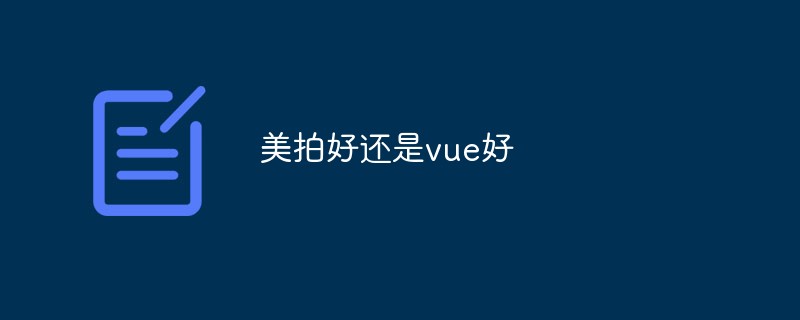 美拍好还是vue好